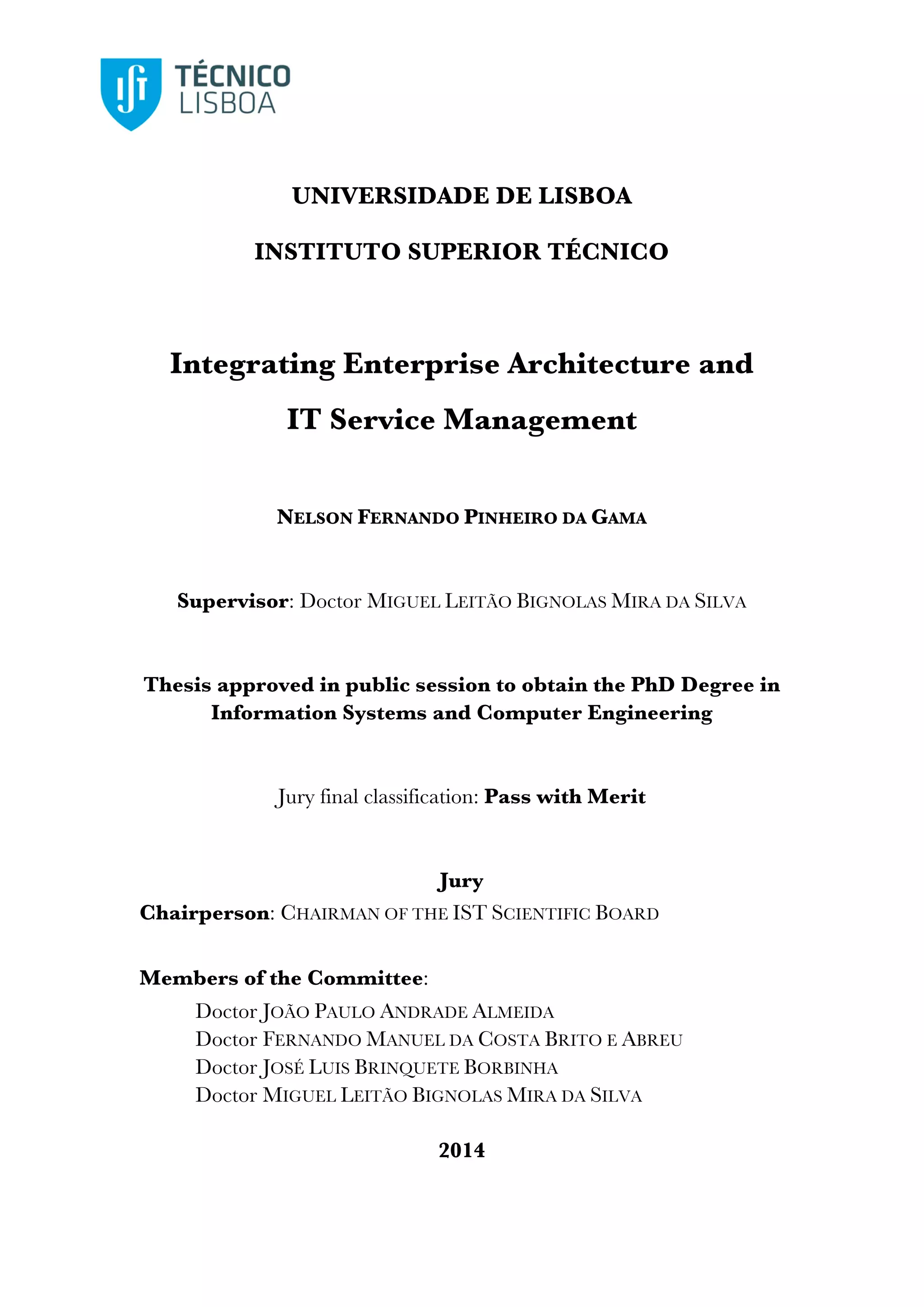 TÉCNICO LISBOA

UNIVERSIDADE DE LISBOA

INSTITUTO SUPERIOR TÉCNICO

Integrating Enterprise Architecture and IT Service Management

NELSON FERNANDO PINHEIRO DA GAMA

Supervisor: Doctor MIGUEL LEITÃO BIGNOLAS MIRA DA SILVA

Thesis approved in public session to obtain the PhD Degree in Information Systems and Computer Engineering

Jury final classification: Pass with Merit

Jury

Chairperson: CHAIRMAN OF THE IST SCIENTIFIC BOARD

Members of the Committee:

Doctor JOÃO PAULO ANDRADE ALMEIDA
Doctor FERNANDO MANUEL DA COSTA BRITO E ABREU
Doctor JOSÉ LUIS BRINQUETE BORBINHA
Doctor MIGUEL LEITÃO BIGNOLAS MIRA DA SILVA

2014